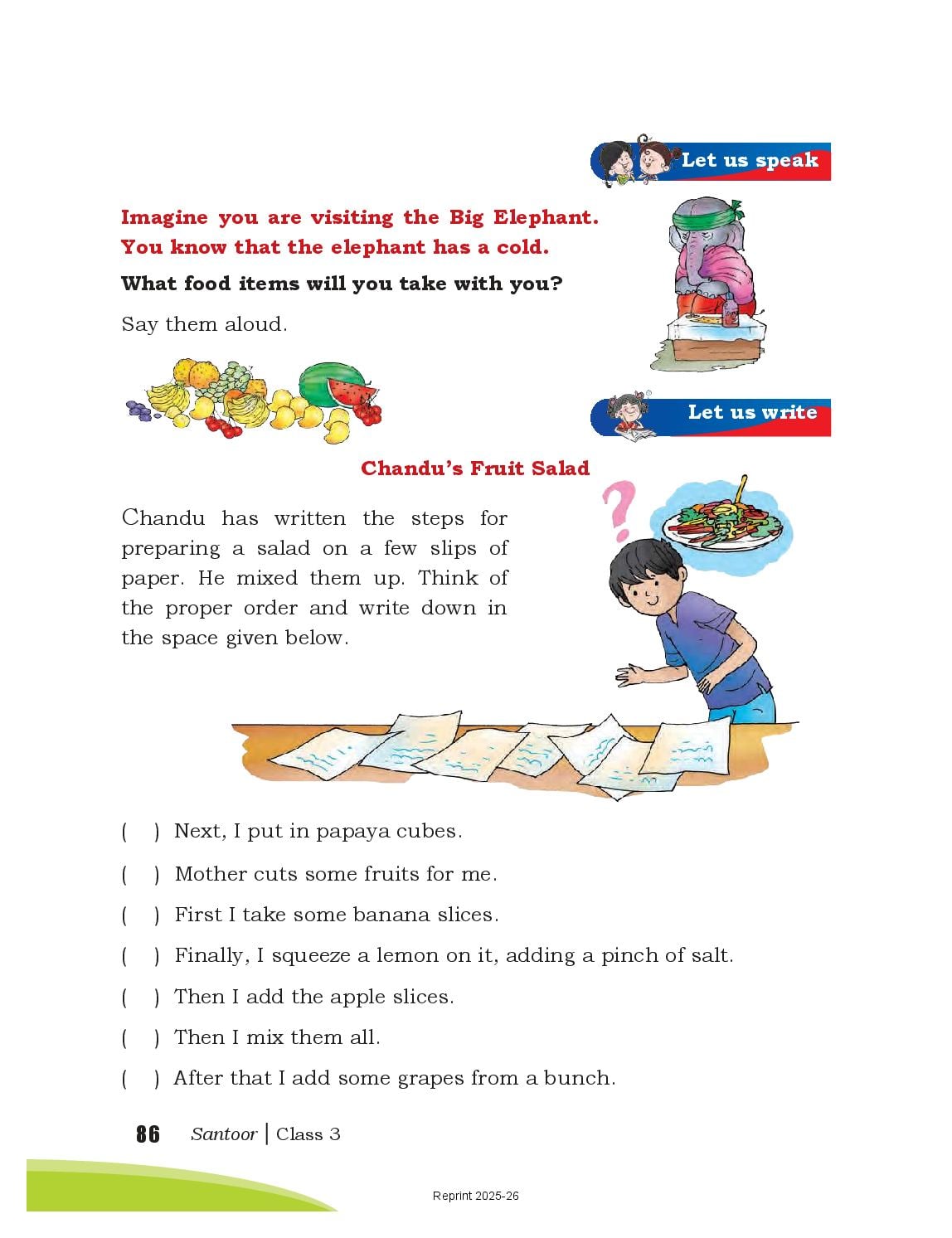 Let us speak

Imagine you are visiting the Big Elephant. You know that the elephant has a cold.

What food items will you take with you?

Say them aloud.

Let us write

Chandu's Fruit Salad

Chandu has written the steps for preparing a salad on a few slips of paper. He mixed them up. Think of the proper order and write down in the space given below.

( ) Next, I put in papaya cubes.

( ) Mother cuts some fruits for me.

( ) First I take some banana slices.

( ) Finally, I squeeze a lemon on it, adding a pinch of salt.

( ) Then I add the apple slices.

( ) Then I mix them all.

( ) After that I add some grapes from a bunch.

86 Santoor | Class 3

Reprint 2025-26